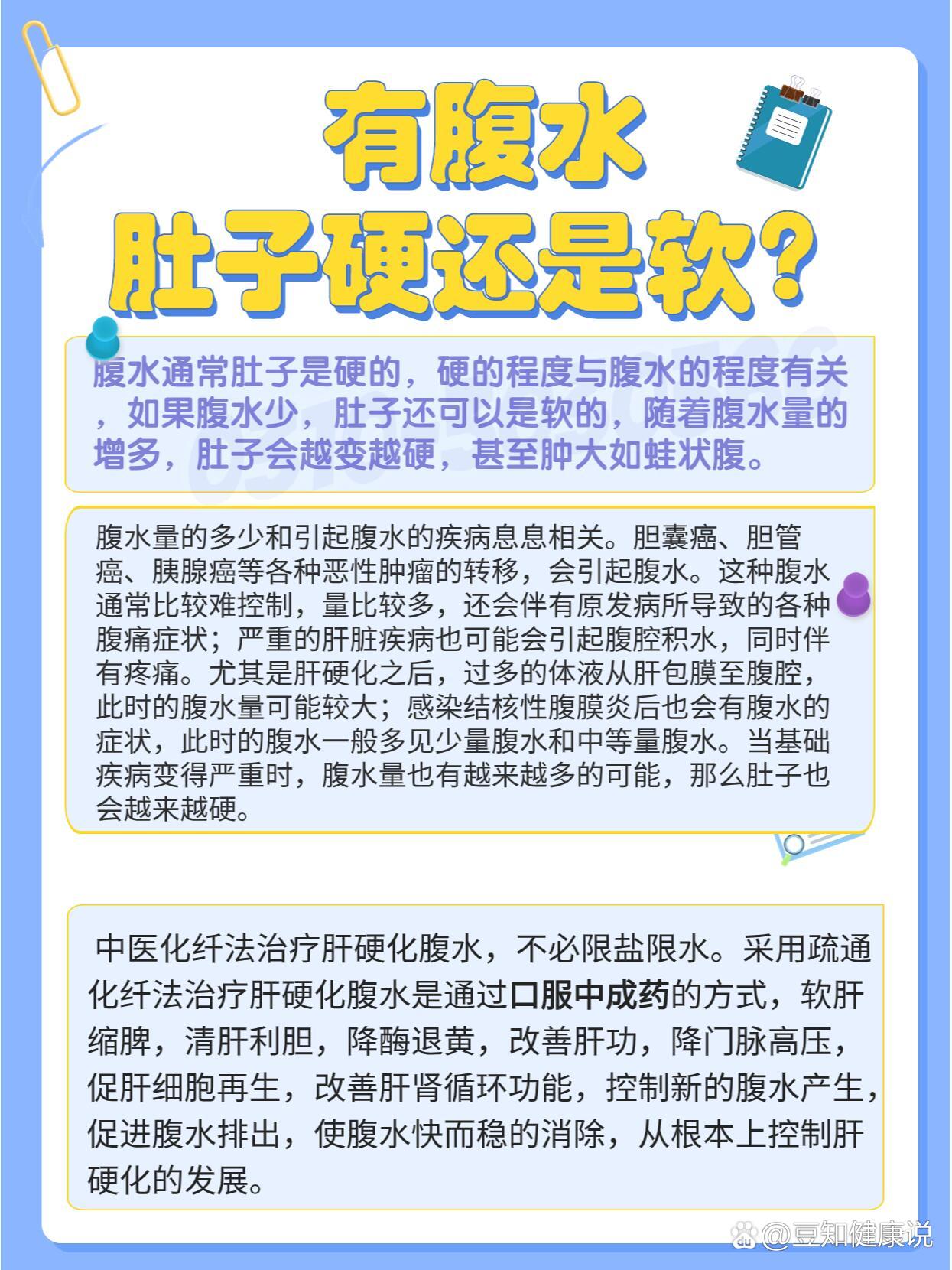 有腹水
肚子硬还是软?

腹水通常肚子是硬的，硬的程度与腹水的程度有关，如果腹水少，肚子还可以是软的，随着腹水量的增多，肚子会越变越硬，甚至肿大如蛙状腹。

腹水量的多少和引起腹水的疾病息息相关。胆囊癌、胆管癌、胰腺癌等各种恶性肿瘤的转移，会引起腹水。这种腹水通常比较难控制，量比较多，还会伴有原发病所导致的各种腹痛症状；严重的肝脏疾病也可能会引起腹腔积水，同时伴有疼痛。尤其是肝硬化之后，过多的体液从肝包膜至腹腔，此时的腹水量可能较大；感染结核性腹膜炎后也会有腹水的症状，此时的腹水一般多见少量腹水和中等量腹水。当基础疾病变得严重时，腹水量也有越来越多的可能，那么肚子也会越来越硬。

中医化纤法治疗肝硬化腹水，不必限盐限水。采用疏通化纤法治疗肝硬化腹水是通过口服中成药的方式，软肝缩脾，清肝利胆，降酶退黄，改善肝功，降门脉高压，促肝细胞再生，改善肝肾循环功能，控制新的腹水产生，促进腹水排出，使腹水快而稳的消除，从根本上控制肝硬化的发展。

@豆知健康说